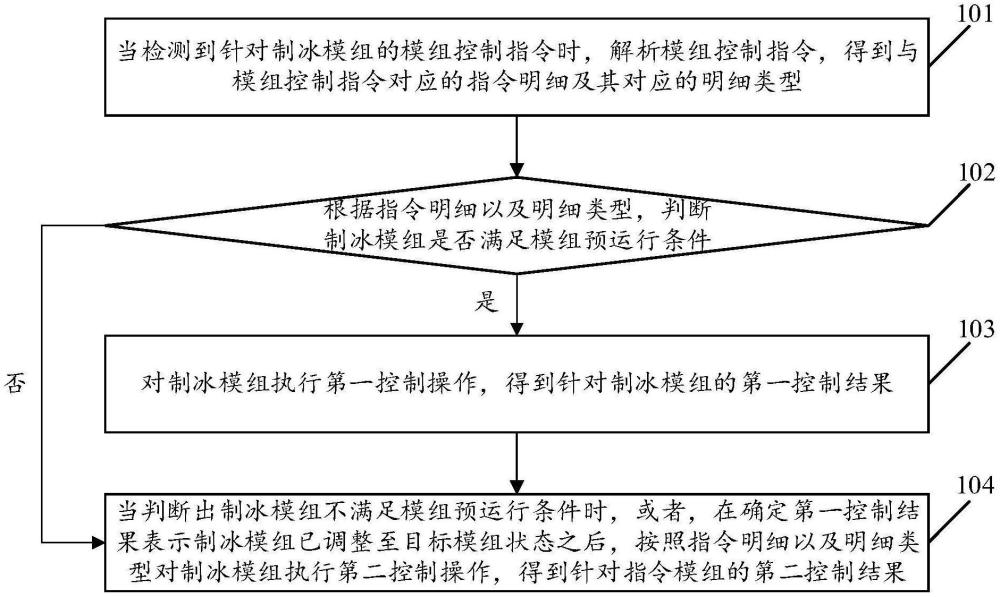 101

当检测到针对制冰模组的模组控制指令时，解析模组控制指令，得到与模组控制指令对应的指令明细及其对应的明细类型

102

根据指令明细以及明细类型，判断制冰模组是否满足模组预运行条件

是

否

103

对制冰模组执行第一控制操作，得到针对制冰模组的第一控制结果

104

当判断出制冰模组不满足模组预运行条件时，或者，在确定第一控制结果表示制冰模组已调整至目标模组状态之后，按照指令明细以及明细类型对制冰模组执行第二控制操作，得到针对指令模组的第二控制结果